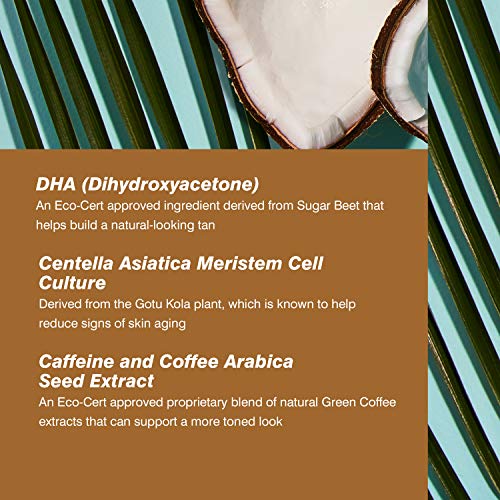 DHA (Dihydroxyacetone)

An Eco-Cert approved ingredient derived from Sugar Beet that helps build a natural-looking tan

Centella Asiatica Meristem Cell Culture

Derived from the Gotu Kola plant, which is known to help reduce signs of skin aging

Caffeine and Coffee Arabica Seed Extract

An Eco-Cert approved proprietary blend of natural Green Coffee extracts that can support a more toned look